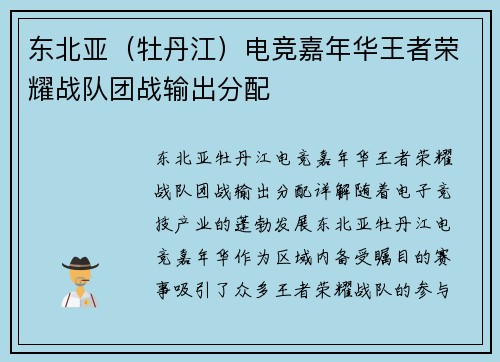 东北亚（牡丹江）电竞嘉年华王者荣耀战队团战输出分配

东北亚牡丹江电竞嘉年华王者荣耀战队团战输出分配详解随着电子竞技产业的蓬勃发展东北亚牡丹江电竞嘉年华作为区域内备受瞩目的赛事吸引了众多王者荣耀战队的参与